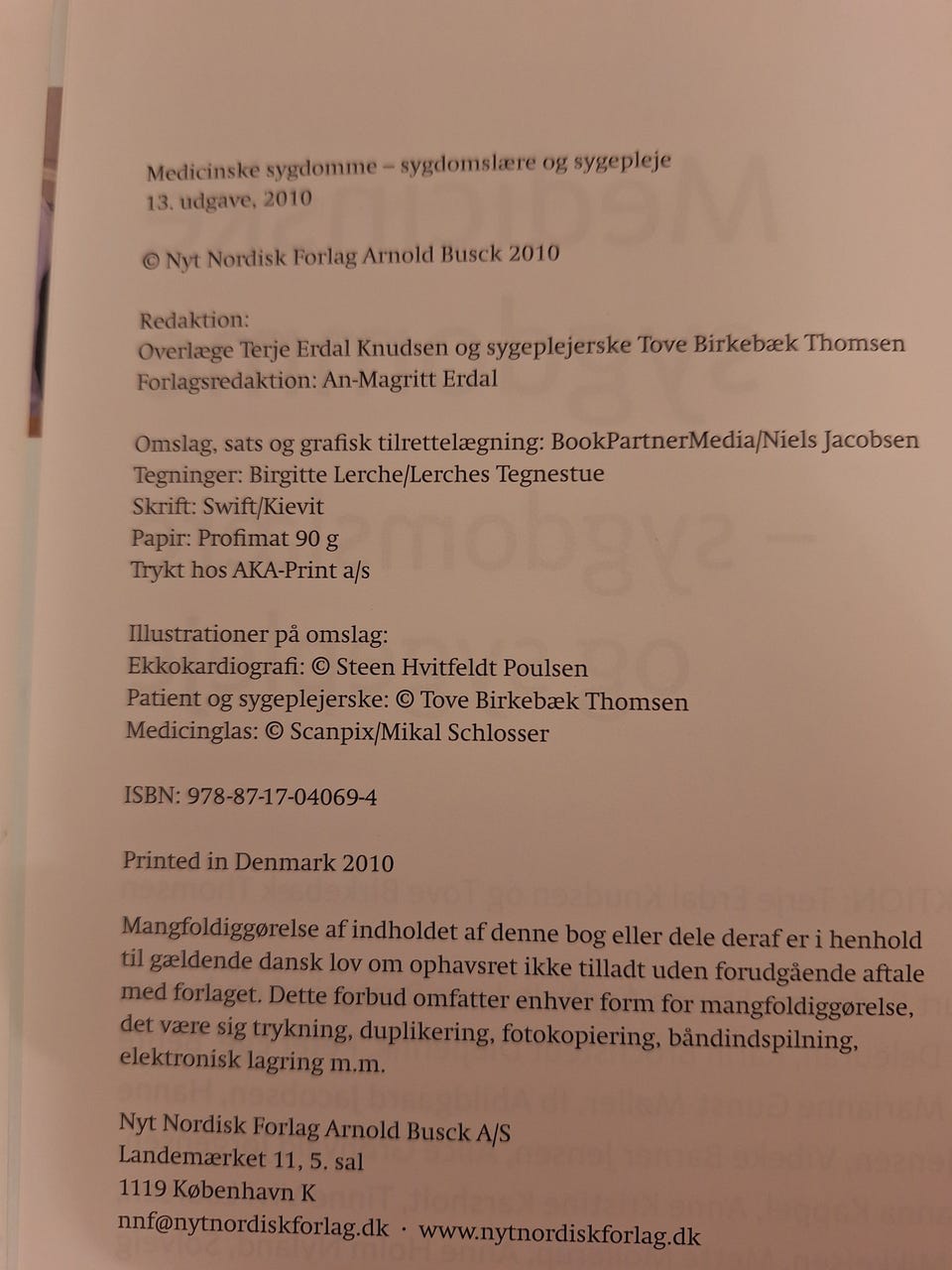 Medicinske sygdomme – sygdomslære og sygepleje
13. udgave, 2010

© Nyt Nordisk Forlag Arnold Busck 2010

Redaktion:
Overlæge Terje Erdal Knudsen og sygeplejerske Tove Birkebæk Thomsen
Forlagsredaktion: An-Magritt Erdal

Omslag, sats og grafisk tilrettelægning: BookPartnerMedia/Niels Jacobsen
Tegninger: Birgitte Lerche/Lerches Tegnestue
Skrift: Swift/Kievit
Papir: Profimat 90 g
Trykt hos AKA-Print a/s

Illustrationer på omslag:
Ekkokardiografi: © Steen Hvitfeldt Poulsen
Patient og sygeplejerske: © Tove Birkebæk Thomsen
Medicinglas: © Scanpix/Mikal Schlosser

ISBN: 978-87-17-04069-4

Printed in Denmark 2010

Mangfoldiggørelse af indholdet af denne bog eller dele deraf er i henhold til gældende dansk lov om ophavsret ikke tilladt uden forudgående aftale med forlaget. Dette forbud omfatter enhver form for mangfoldiggørelse, det være sig trykning, duplikering, fotokopiering, båndindspilning, elektronisk lagring m.m.

Nyt Nordisk Forlag Arnold Busck A/S
Landemærket 11, 5. sal
1119 København K
nnf@nytnordiskforlag.dk · www.nytnordiskforlag.dk